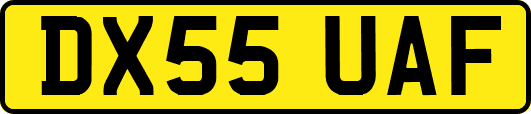 DX55 UAF